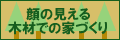 顔の見える
木材での家づくり